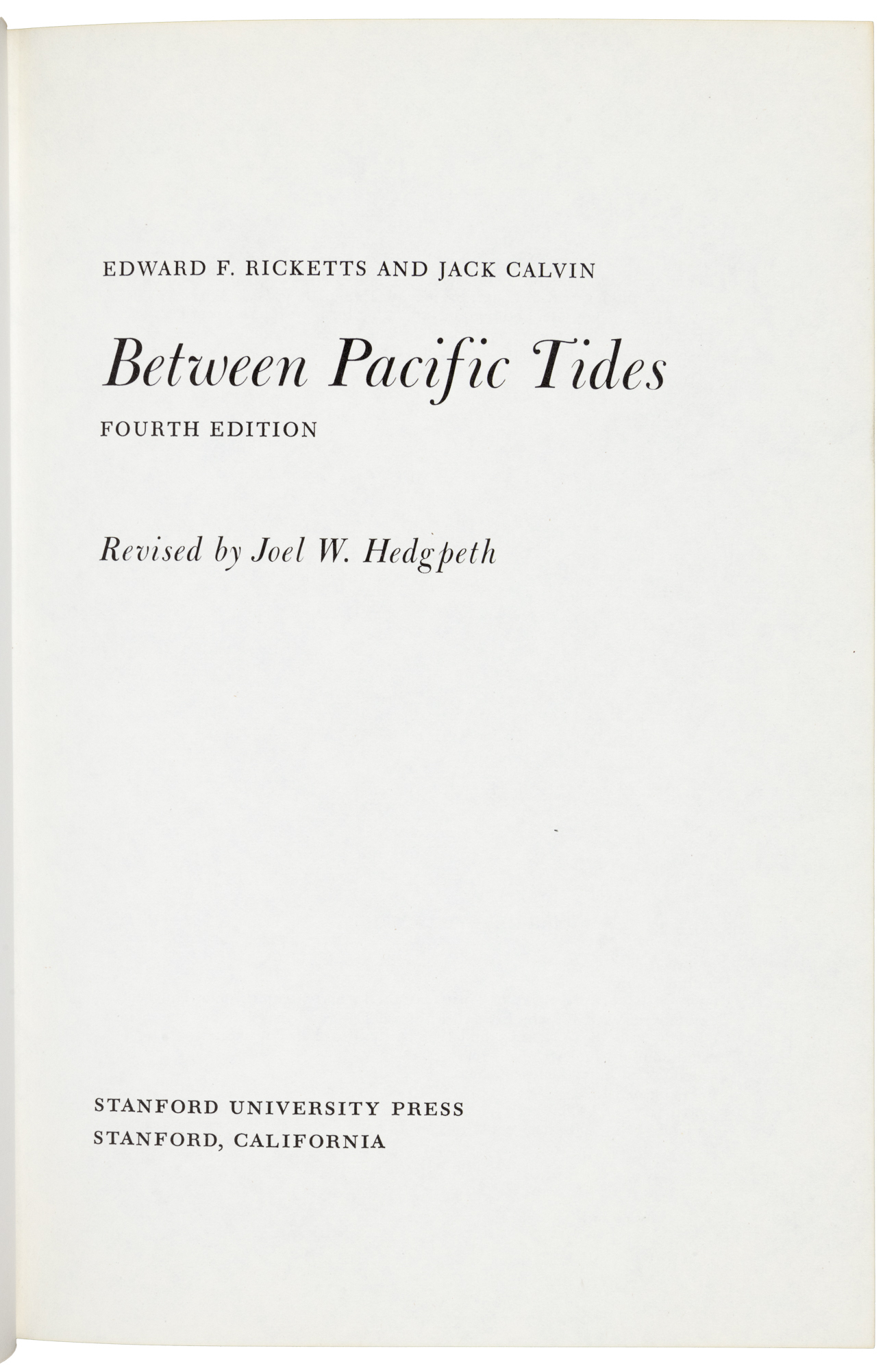 EDWARD F. RICKETTS AND JACK CALVIN

Between Pacific Tides

FOURTH EDITION

Revised by Joel W. Hedgpeth

STANFORD UNIVERSITY PRESS
STANFORD, CALIFORNIA